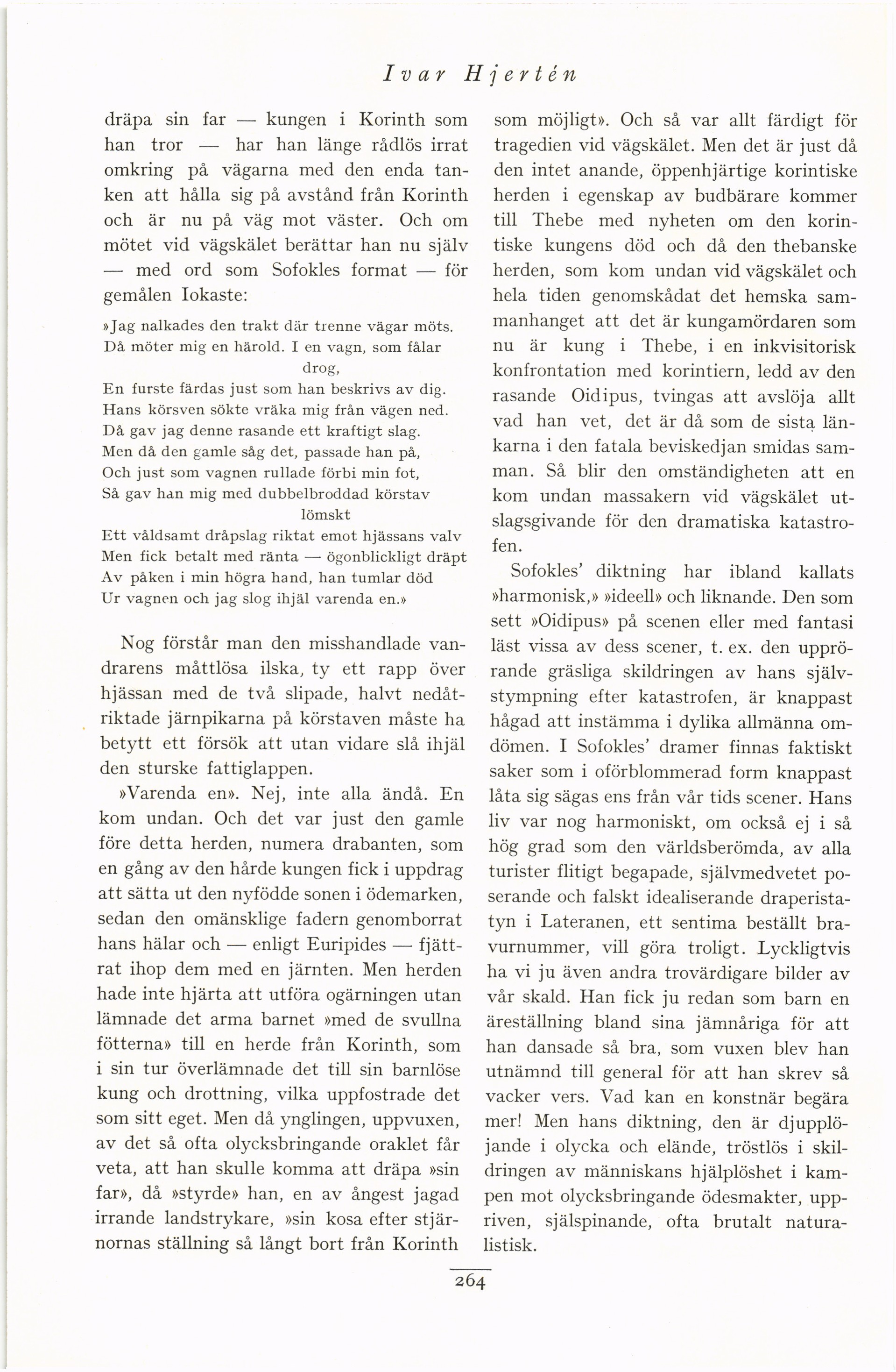 Ivar Hjertén

dräpa sin far — kungen i Korinth som han tror — har han länge rådlös irrat omkring på vägarna med den enda tanken att hålla sig på avstånd från Korinth och är nu på väg mot väster. Och om mötet vid vägskälet berättar han nu själv — med ord som Sofokles format — för gemålen Iokaste:

»Jag nalkades den trakt där trenne vägar möts.
Då möter mig en härold. I en vagn, som fålar drog,
En furste färdas just som han beskrivs av dig.
Hans körsven sökte vräka mig från vägen ned.
Då gav jag denne rasande ett kraftigt slag.
Men då den gamle såg det, passade han på,
Och just som vagnen rullade förbi min fot,
Så gav han mig med dubbelbroddad körstav lömskt
Ett våldsamt dråpslag riktat emot hjässans valv
Men fick betalt med ränta — ögonblickligt dräpt
Av påken i min högra hand, han tumlar död
Ur vagnen och jag slog ihjäl varenda en.»

Nog förstår man den misshandlade vandrarens måttlösa ilska, ty ett rapp över hjässan med de två slipade, halvt nedåtriktade järnpikarna på körstaven måste ha betytt ett försök att utan vidare slå ihjäl den sturske fattiglappen.

»Varenda en». Nej, inte alla ändå. En kom undan. Och det var just den gamle före detta herden, numera drabanten, som en gång av den hårde kungen fick i uppdrag att sätta ut den nyfödde sonen i ödemarken, sedan den omänsklige fadern genomborrat hans hälar och — enligt Euripides — fjättrat ihop dem med en järnten. Men herden hade inte hjärta att utföra ogärningen utan lämnade det arma barnet »med de svullna fötterna» till en herde från Korinth, som i sin tur överlämnade det till sin barnlöse kung och drottning, vilka uppfostrade det som sitt eget. Men då ynglingen, uppvuxen, av det så ofta olycksbringande oraklet får veta, att han skulle komma att dräpa »sin far», då »styrde» han, en av ångest jagad irrande landstrykare, »sin kosa efter stjärnornas ställning så långt bort från Korinth som möjligt». Och så var allt färdigt för tragedien vid vägskälet. Men det är just då den intet anande, öppenhjärtige korintiske herden i egenskap av budbärare kommer till Thebe med nyheten om den korintiske kungens död och då den thebanske herden, som kom undan vid vägskälet och hela tiden genomskådat det hemska sammanhanget att det är kungamördaren som nu är kung i Thebe, i en inkvisitorisk konfrontation med korintiern, ledd av den rasande Oidipus, tvingas att avslöja allt vad han vet, det är då som de sista länkarna i den fatala beviskedjan smidas samman. Så blir den omständigheten att en kom undan massakern vid vägskälet utslagsgivande för den dramatiska katastrofen.

Sofokles' diktning har ibland kallats »harmonisk,» »ideell» och liknande. Den som sett »Oidipus» på scenen eller med fantasi läst vissa av dess scener, t. ex. den upprörande gräsliga skildringen av hans självstympning efter katastrofen, är knappast hågad att instämma i dylika allmänna omdömen. I Sofokles' dramer finnas faktiskt saker som i oförblommerad form knappast låta sig sägas ens från vår tids scener. Hans liv var nog harmoniskt, om också ej i så hög grad som den världsberömda, av alla turister flitigt begapade, självmedvetet poserande och falskt idealiserande draperistatyn i Lateranen, ett sentima beställt bravurnummer, vill göra troligt. Lyckligtvis ha vi ju även andra trovärdigare bilder av vår skald. Han fick ju redan som barn en äreställning bland sina jämnåriga för att han dansade så bra, som vuxen blev han utnämnd till general för att han skrev så vacker vers. Vad kan en konstnär begära mer! Men hans diktning, den är djupplöjande i olycka och elände, tröstlös i skildringen av människans hjälplöshet i kampen mot olycksbringande ödesmakter, uppriven, själspinande, ofta brutalt naturalistisk.

264